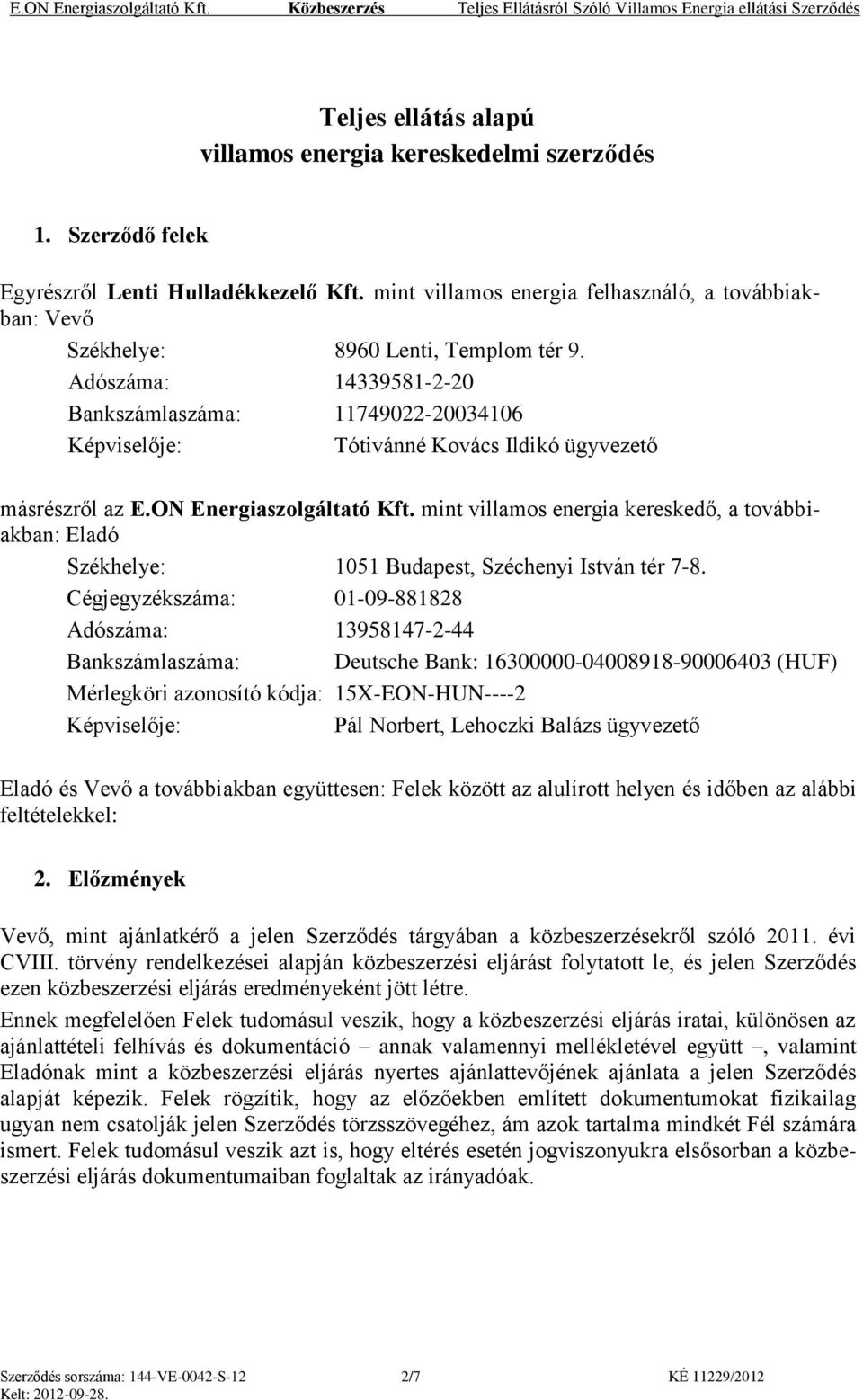 E.ON Energiaszolgáltató Kft. Közbeszerzés Teljes Ellátásról Szóló Villamos Energia ellátási Szerződés

Teljes ellátás alapú villamos energia kereskedelmi szerződés

1. Szerződő felek

Egyrészről Lenti Hulladékkezelő Kft. mint villamos energia felhasználó, a továbbiakban: Vevő

Székhelye: 8960 Lenti, Templom tér 9.
Adószáma: 14339581-2-20
Bankszámlaszáma: 11749022-20034106
Képviselője: Tótivánné Kovács Ildikó ügyvezető

másrészről az E.ON Energiaszolgáltató Kft. mint villamos energia kereskedő, a továbbiakban: Eladó

Székhelye: 1051 Budapest, Széchenyi István tér 7-8.
Cégjegyzékszáma: 01-09-881828
Adószáma: 13958147-2-44
Bankszámlaszáma: Deutsche Bank: 16300000-04008918-90006403 (HUF)
Mérlegköri azonosító kódja: 15X-EON-HUN----2
Képviselője: Pál Norbert, Lehoczki Balázs ügyvezető

Eladó és Vevő a továbbiakban együttesen: Felek között az alulírott helyen és időben az alábbi feltételekkel:

2. Előzmények

Vevő, mint ajánlatkérő a jelen Szerződés tárgyában a közbeszerzésekről szóló 2011. évi CVIII. törvény rendelkezései alapján közbeszerzési eljárást folytatott le, és jelen Szerződés ezen közbeszerzési eljárás eredményeként jött létre.

Ennek megfelelően Felek tudomásul veszik, hogy a közbeszerzési eljárás iratai, különösen az ajánlattételi felhívás és dokumentáció – annak valamennyi mellékletével együtt –, valamint Eladónak mint a közbeszerzési eljárás nyertes ajánlattevőjének ajánlata a jelen Szerződés alapját képezik. Felek rögzítik, hogy az előzőekben említett dokumentumokat fizikailag ugyan nem csatolják jelen Szerződés törzsszövegéhez, ám azok tartalma mindkét Fél számára ismert. Felek tudomásul veszik azt is, hogy eltérés esetén jogviszonyukra elsősorban a közbeszerzési eljárás dokumentumaiban foglaltak az irányadóak.

Szerződés sorszáma: 144-VE-0042-S-12 2/7 KÉ 11229/2012
Kelt: 2012-09-28.